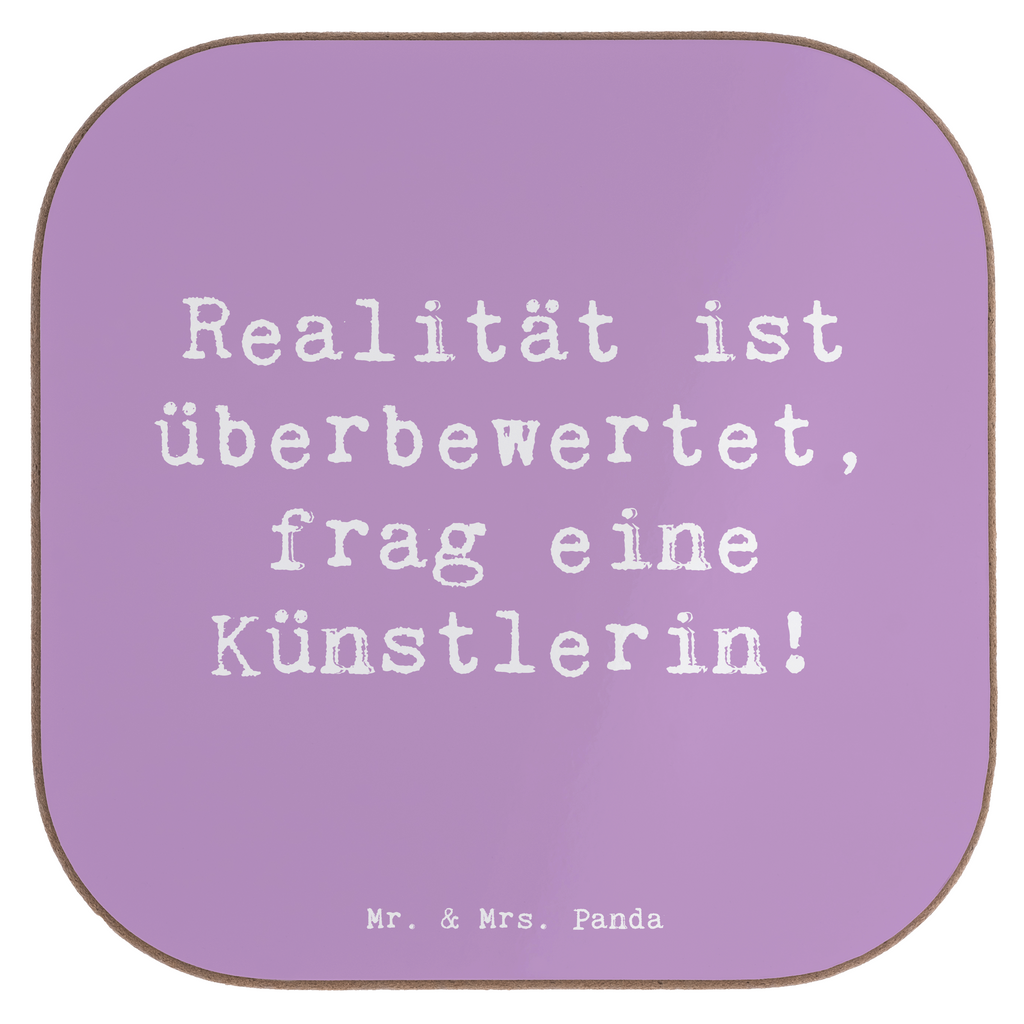 Realität ist überbewertet, frag eine Künstlerin!

Mr. & Mrs. Panda